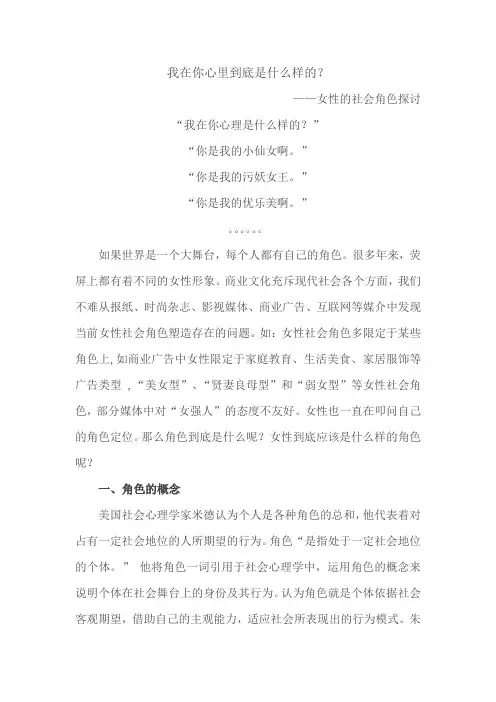 我在你心里到底是什么样的？

——女性的社会角色探讨

“我在你心理是什么样的？”

“你是我的小仙女啊。”

“你是我的污妖女王。”

“你是我的优乐美啊。”

。。。。。。

如果世界是一个大舞台，每个人都有自己的角色。很多年来，荧屏上都有着不同的女性形象。商业文化充斥现代社会各个方面，我们不难从报纸、时尚杂志、影视媒体、商业广告、互联网等媒介中发现当前女性社会角色塑造存在的问题。如：女性社会角色多限定于某些角色上,如商业广告中女性限定于家庭教育、生活美食、家居服饰等广告类型，“美女型”、“贤妻良母型”和“弱女型”等女性社会角色，部分媒体中对“女强人”的态度不友好。女性也一直在叩问自己的角色定位。那么角色到底是什么呢？女性到底应该是什么样的角色呢？

一、角色的概念

美国社会心理学家米德认为个人是各种角色的总和,他代表着对占有一定社会地位的人所期望的行为。角色“是指处于一定社会地位的个体。” 他将角色一词引用于社会心理学中，运用角色的概念来说明个体在社会舞台上的身份及其行为。认为角色就是个体依据社会客观期望，借助自己的主观能力，适应社会所表现出的行为模式。朱